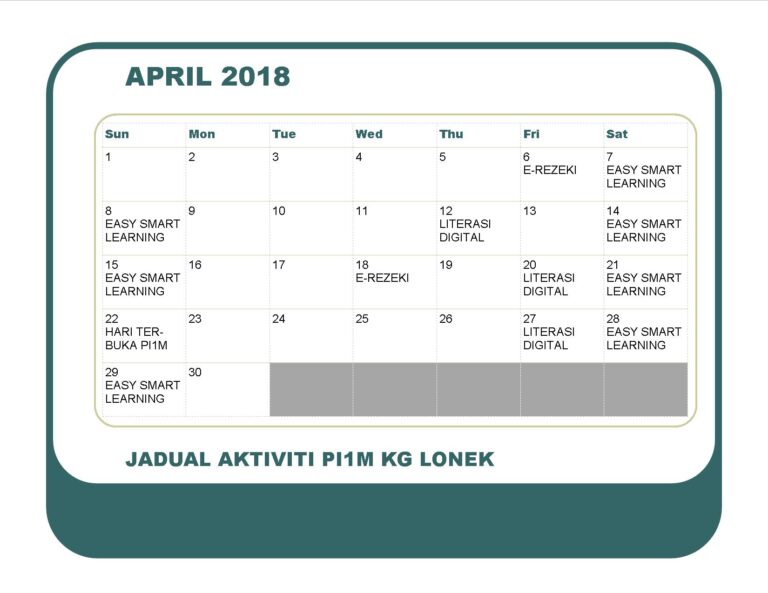 APRIL 2018

| Sun | Mon | Tue | Wed | Thu | Fri | Sat |
|---|---|---|---|---|---|---|
| 1 | 2 | 3 | 4 | 5 | 6 E-REZEKI | 7 EASY SMART LEARNING |
| 8 EASY SMART LEARNING | 9 | 10 | 11 | 12 LITERASI DIGITAL | 13 | 14 EASY SMART LEARNING |
| 15 EASY SMART LEARNING | 16 | 17 | 18 E-REZEKI | 19 | 20 LITERASI DIGITAL | 21 EASY SMART LEARNING |
| 22 HARI TERBUKA PI1M | 23 | 24 | 25 | 26 | 27 LITERASI DIGITAL | 28 EASY SMART LEARNING |
| 29 EASY SMART LEARNING | 30 | | | | | |

JADUAL AKTIVITI PI1M KG LONEK